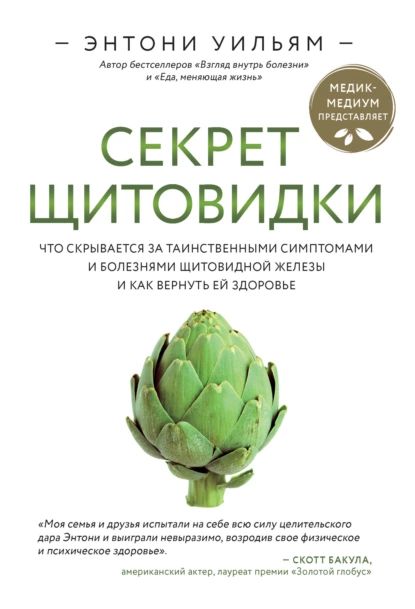 — ЭНТОНИ УИЛЬЯМ —

Автор бестселлеров «Взгляд внутрь болезни» и «Еда, меняющая жизнь»

МЕДИК-МЕДИУМ ПРЕДСТАВЛЯЕТ

СЕКРЕТ ЩИТОВИДКИ

ЧТО СКРЫВАЕТСЯ ЗА ТАИНСТВЕННЫМИ СИМПТОМАМИ И БОЛЕЗНЯМИ ЩИТОВИДНОЙ ЖЕЛЕЗЫ И КАК ВЕРНУТЬ ЕЙ ЗДОРОВЬЕ

«Моя семья и друзья испытали на себе всю силу целительского дара Энтони и выиграли невыразимо, возродив свое физическое и психическое здоровье».

— СКОТТ БАКУЛА,
американский актер, лауреат премии «Золотой глобус»